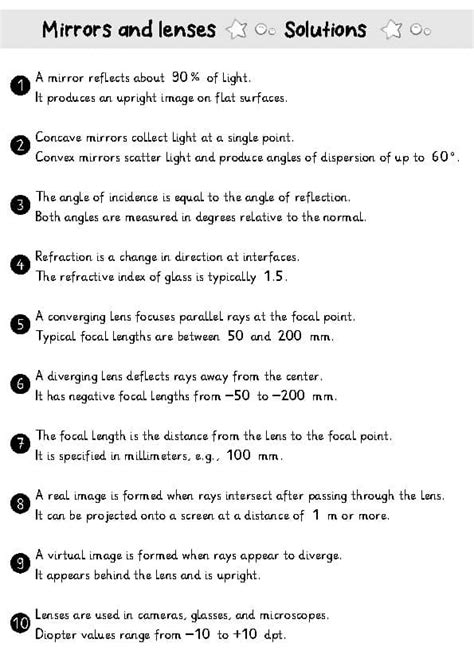 Mirrors and lenses Solutions

1 A mirror reflects about 90 % of light.
It produces an upright image on flat surfaces.

2 Concave mirrors collect light at a single point.
Convex mirrors scatter light and produce angles of dispersion of up to 60°.

3 The angle of incidence is equal to the angle of reflection.
Both angles are measured in degrees relative to the normal.

4 Refraction is a change in direction at interfaces.
The refractive index of glass is typically 1.5.

5 A converging lens focuses parallel rays at the focal point.
Typical focal lengths are between 50 and 200 mm.

6 A diverging lens deflects rays away from the center.
It has negative focal lengths from −50 to −200 mm.

7 The focal length is the distance from the lens to the focal point.
It is specified in millimeters, e.g., 100 mm.

8 A real image is formed when rays intersect after passing through the lens.
It can be projected onto a screen at a distance of 1 m or more.

9 A virtual image is formed when rays appear to diverge.
It appears behind the lens and is upright.

10 Lenses are used in cameras, glasses, and microscopes.
Diopter values range from −10 to +10 dpt.